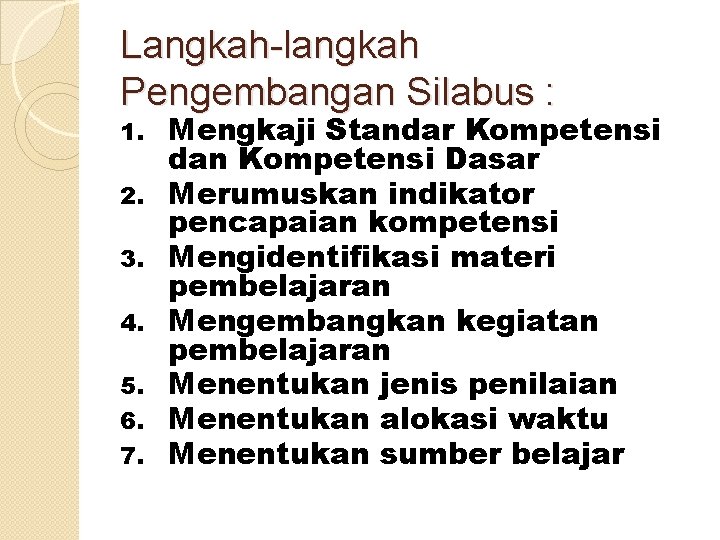 Langkah-langkah Pengembangan Silabus :

1. Mengkaji Standar Kompetensi dan Kompetensi Dasar
2. Merumuskan indikator pencapaian kompetensi
3. Mengidentifikasi materi pembelajaran
4. Mengembangkan kegiatan pembelajaran
5. Menentukan jenis penilaian
6. Menentukan alokasi waktu
7. Menentukan sumber belajar